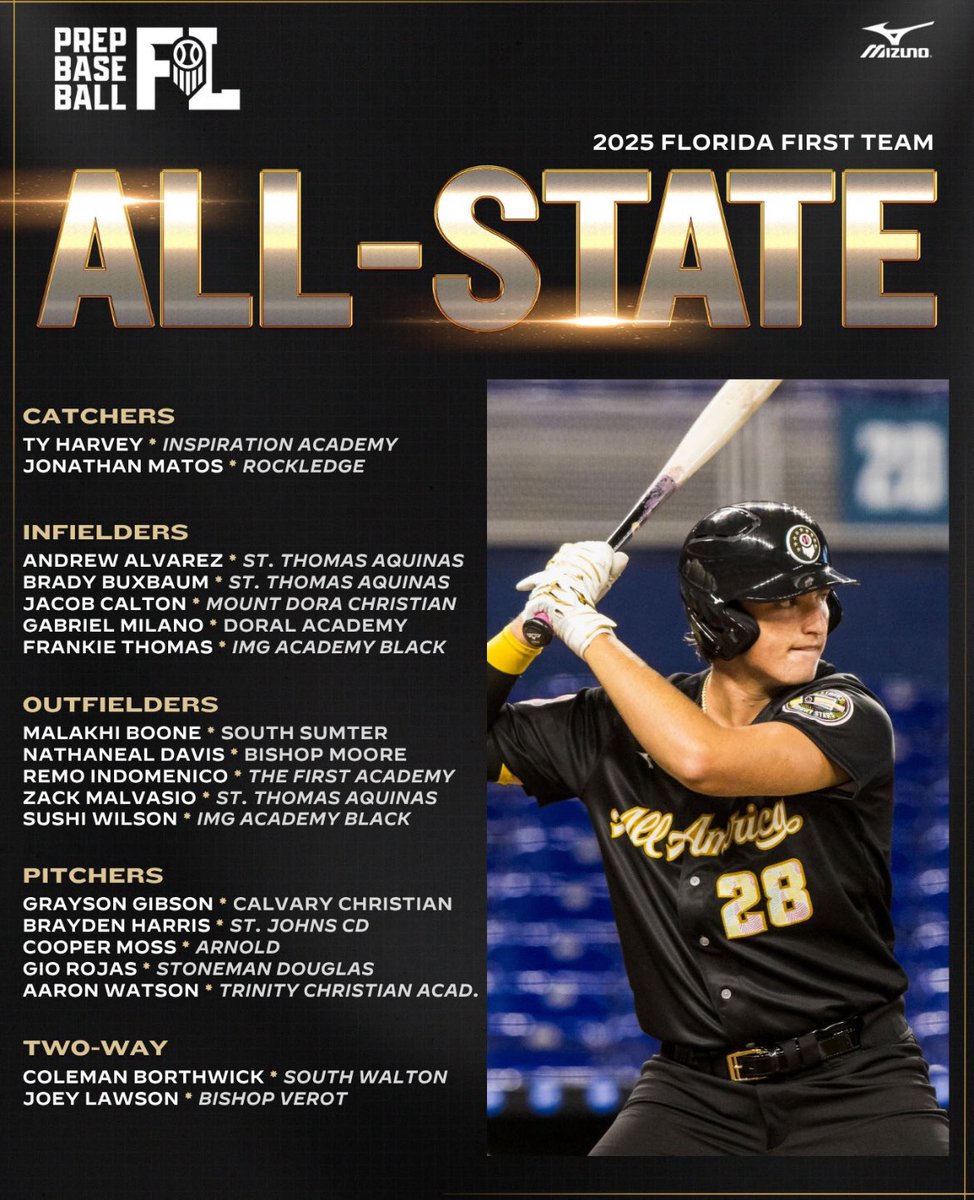 PREP BASE BALL FL

MIZUNO

2025 FLORIDA FIRST TEAM

ALL-STATE

CATCHERS
TY HARVEY * INSPIRATION ACADEMY
JONATHAN MATOS * ROCKLEDGE

INFIELDERS
ANDREW ALVAREZ * ST. THOMAS AQUINAS
BRADY BUXBAUM * ST. THOMAS AQUINAS
JACOB CALTON * MOUNT DORA CHRISTIAN
GABRIEL MILANO * DORAL ACADEMY
FRANKIE THOMAS * IMG ACADEMY BLACK

OUTFIELDERS
MALAKHI BOONE * SOUTH SUMTER
NATHANEAL DAVIS * BISHOP MOORE
REMO INDOMENICO * THE FIRST ACADEMY
ZACK MALVASIO * ST. THOMAS AQUINAS
SUSHI WILSON * IMG ACADEMY BLACK

PITCHERS
GRAYSON GIBSON * CALVARY CHRISTIAN
BRAYDEN HARRIS * ST. JOHNS CD
COOPER MOSS * ARNOLD
GIO ROJAS * STONEMAN DOUGLAS
AARON WATSON * TRINITY CHRISTIAN ACAD.

TWO-WAY
COLEMAN BORTHWICK * SOUTH WALTON
JOEY LAWSON * BISHOP VEROT

All America
28